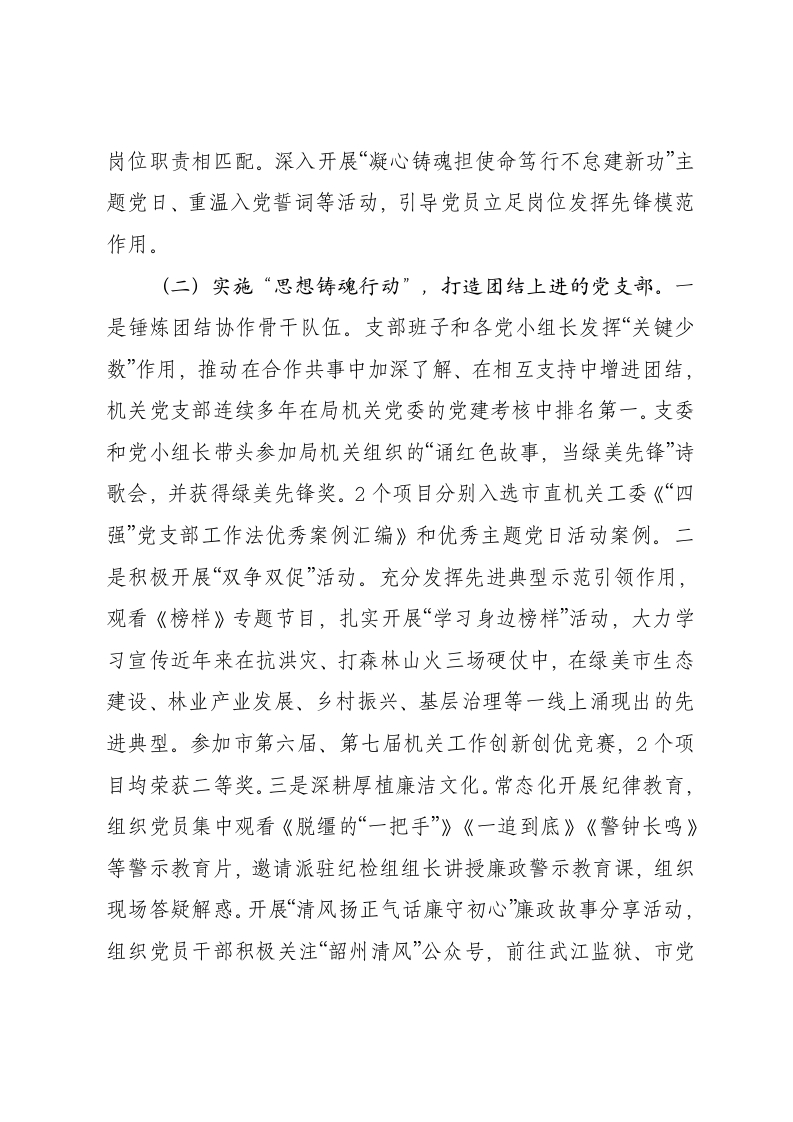 岗位职责相匹配。深入开展“凝心铸魂担使命笃行不怠建新功”主题党日、重温入党誓词等活动，引导党员立足岗位发挥先锋模范作用。

（二）实施“思想铸魂行动”，打造团结上进的党支部。一是锤炼团结协作骨干队伍。支部班子和各党小组长发挥“关键少数”作用，推动在合作共事中加深了解、在相互支持中增进团结，机关党支部连续多年在局机关党委的党建考核中排名第一。支委和党小组长带头参加局机关组织的“诵红色故事，当绿美先锋”诗歌会，并获得绿美先锋奖。2个项目分别入选市直机关工委《“四强”党支部工作法优秀案例汇编》和优秀主题党日活动案例。二是积极开展“双争双促”活动。充分发挥先进典型示范引领作用，观看《榜样》专题节目，扎实开展“学习身边榜样”活动，大力学习宣传近年来在抗洪灾、打森林山火三场硬仗中，在绿美市生态建设、林业产业发展、乡村振兴、基层治理等一线上涌现出的先进典型。参加市第六届、第七届机关工作创新创优竞赛，2个项目均荣获二等奖。三是深耕厚植廉洁文化。常态化开展纪律教育，组织党员集中观看《脱缰的“一把手”》《一追到底》《警钟长鸣》等警示教育片，邀请派驻纪检组组长讲授廉政警示教育课，组织现场答疑解惑。开展“清风扬正气话廉守初心”廉政故事分享活动，组织党员干部积极关注“韶州清风”公众号，前往武江监狱、市党